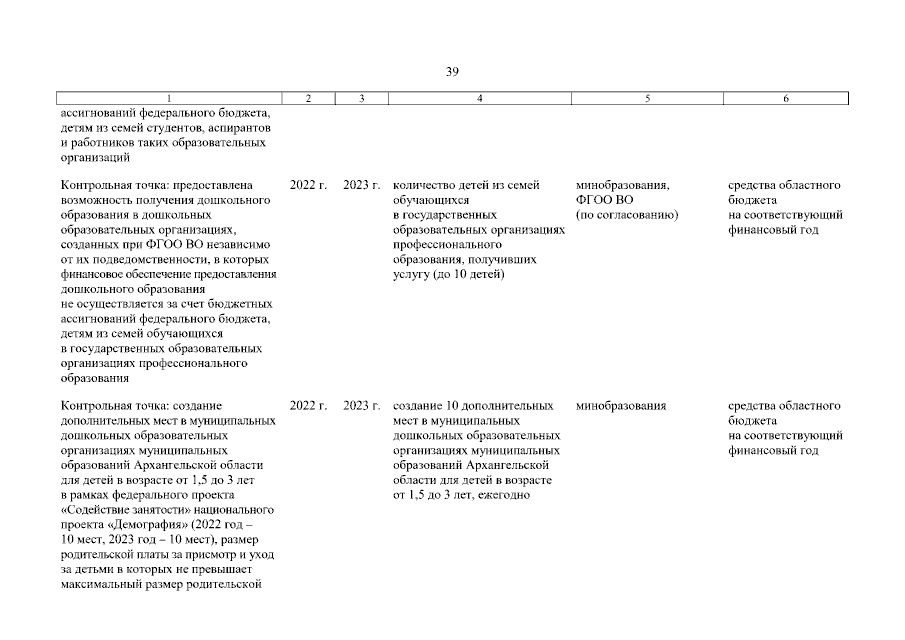 39

| 1 | 2 | 3 | 4 | 5 | 6 |
|---|---|---|---|---|---|
| ассигнований федерального бюджета, детям из семей студентов, аспирантов и работников таких образовательных организаций | | | | | |
| Контрольная точка: предоставлена возможность получения дошкольного образования в дошкольных образовательных организациях, созданных при ФГОО ВО независимо от их подведомственности, в которых финансовое обеспечение предоставления дошкольного образования не осуществляется за счет бюджетных ассигнований федерального бюджета, детям из семей обучающихся в государственных образовательных организациях профессионального образования | 2022 г. | 2023 г. | количество детей из семей обучающихся в государственных образовательных организациях профессионального образования, получивших услугу (до 10 детей) | минобразования, ФГОО ВО (по согласованию) | средства областного бюджета на соответствующий финансовый год |
| Контрольная точка: создание дополнительных мест в муниципальных дошкольных образовательных организациях муниципальных образований Архангельской области для детей в возрасте от 1,5 до 3 лет в рамках федерального проекта «Содействие занятости» национального проекта «Демография» (2022 год – 10 мест, 2023 год – 10 мест), размер родительской платы за присмотр и уход за детьми в которых не превышает максимальный размер родительской | 2022 г. | 2023 г. | создание 10 дополнительных мест в муниципальных дошкольных образовательных организациях муниципальных образований Архангельской области для детей в возрасте от 1,5 до 3 лет, ежегодно | минобразования | средства областного бюджета на соответствующий финансовый год |